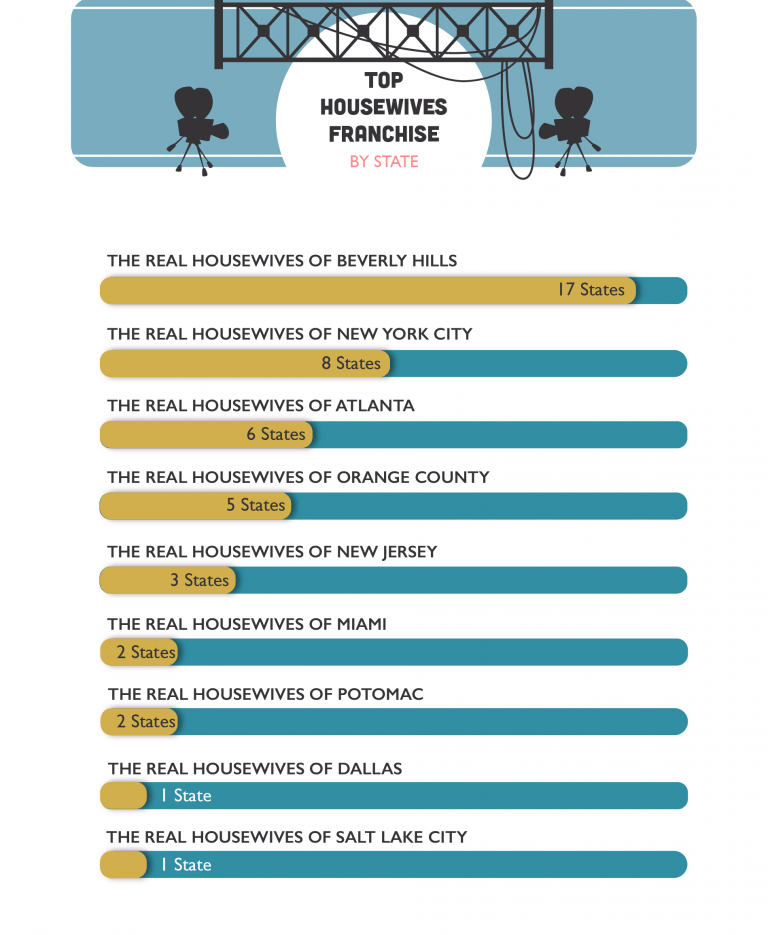 TOP HOUSEWIVES FRANCHISE
BY STATE

THE REAL HOUSEWIVES OF BEVERLY HILLS
17 States

THE REAL HOUSEWIVES OF NEW YORK CITY
8 States

THE REAL HOUSEWIVES OF ATLANTA
6 States

THE REAL HOUSEWIVES OF ORANGE COUNTY
5 States

THE REAL HOUSEWIVES OF NEW JERSEY
3 States

THE REAL HOUSEWIVES OF MIAMI
2 States

THE REAL HOUSEWIVES OF POTOMAC
2 States

THE REAL HOUSEWIVES OF DALLAS
1 State

THE REAL HOUSEWIVES OF SALT LAKE CITY
1 State